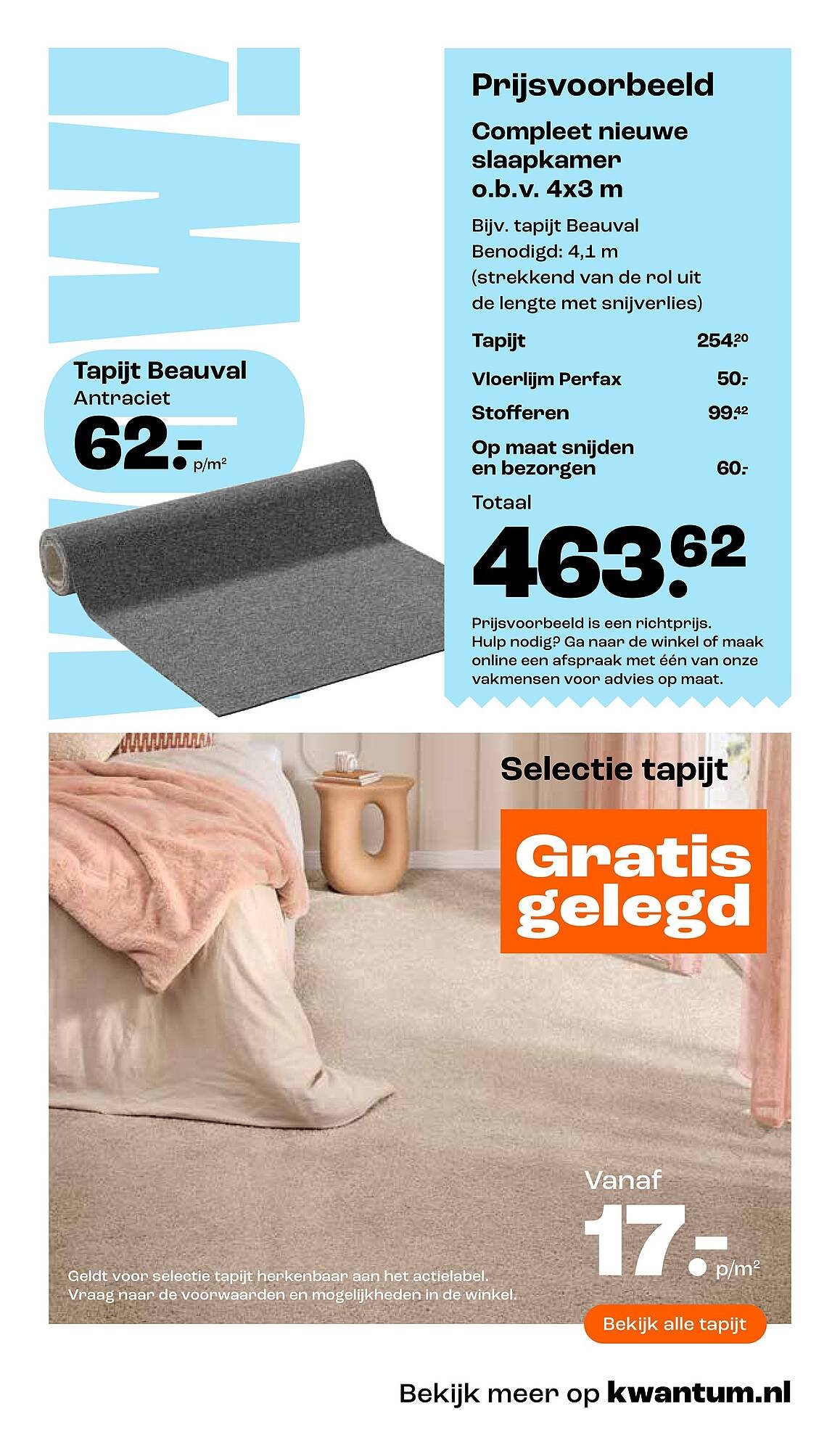 WOW!

Tapijt Beauval
Antraciet
62.- p/m²

Prijsvoorbeeld

Compleet nieuwe slaapkamer o.b.v. 4x3 m

Bijv. tapijt Beauval
Benodigd: 4,1 m
(strekkend van de rol uit de lengte met snijverlies)

Tapijt 254.20
Vloerlijm Perfax 50.-
Stofferen 99.42
Op maat snijden en bezorgen 60.-
Totaal
463.62

Prijsvoorbeeld is een richtprijs. Hulp nodig? Ga naar de winkel of maak online een afspraak met één van onze vakmensen voor advies op maat.

Selectie tapijt

Gratis gelegd

Vanaf
17.- p/m²

Geldt voor selectie tapijt herkenbaar aan het actielabel.
Vraag naar de voorwaarden en mogelijkheden in de winkel.

Bekijk alle tapijt

Bekijk meer op kwantum.nl